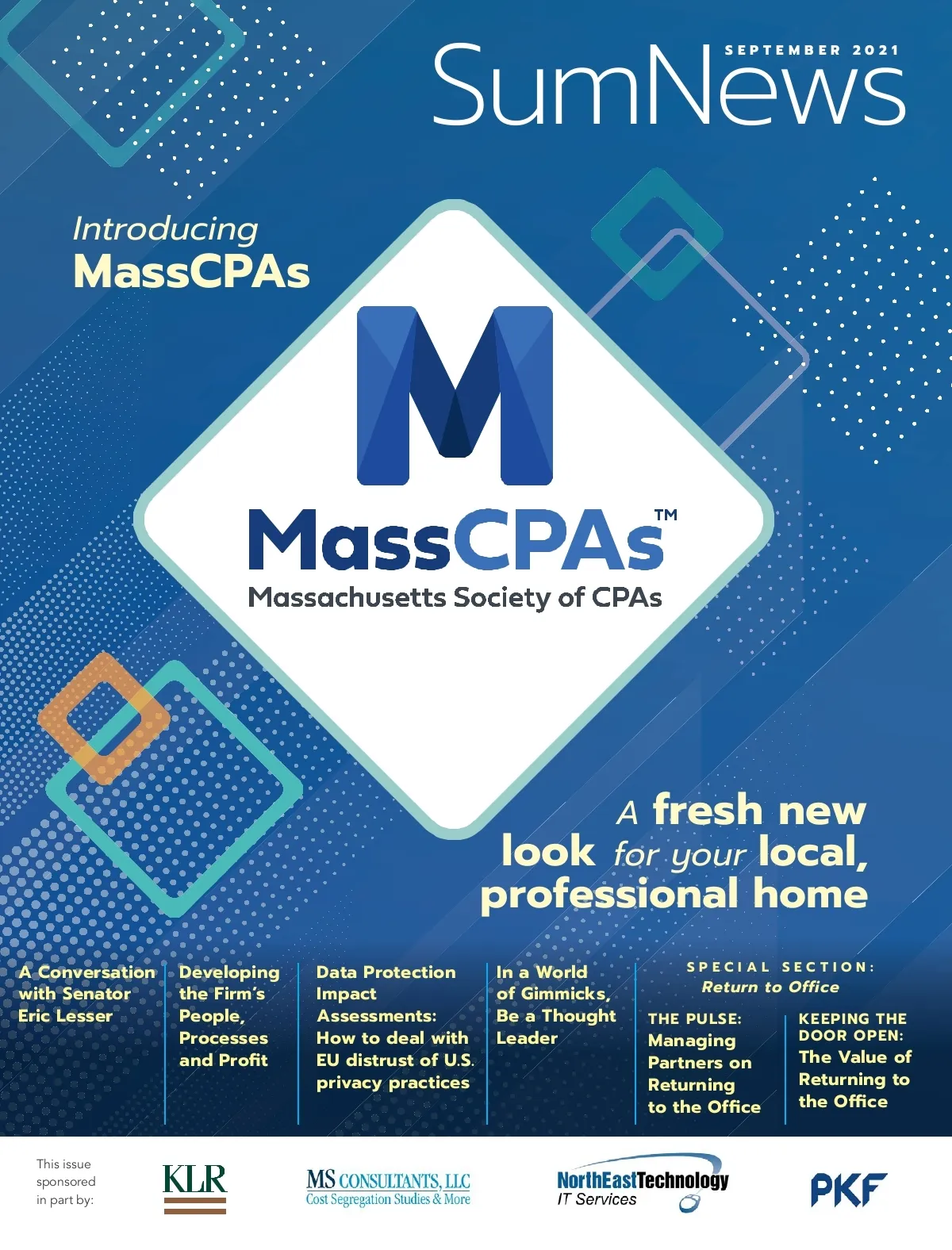 SEPTEMBER 2021

SumNews

Introducing
MassCPAs

M

MassCPAs™
Massachusetts Society of CPAs

A fresh new look for your local, professional home

A Conversation with Senator Eric Lesser

Developing the Firm's People, Processes and Profit

Data Protection Impact Assessments: How to deal with EU distrust of U.S. privacy practices

In a World of Gimmicks, Be a Thought Leader

SPECIAL SECTION:
Return to Office

THE PULSE:
Managing Partners on Returning to the Office

KEEPING THE DOOR OPEN:
The Value of Returning to the Office

This issue sponsored in part by:

KLR

MS CONSULTANTS, LLC
Cost Segregation Studies & More

NorthEastTechnology
IT Services

PKF